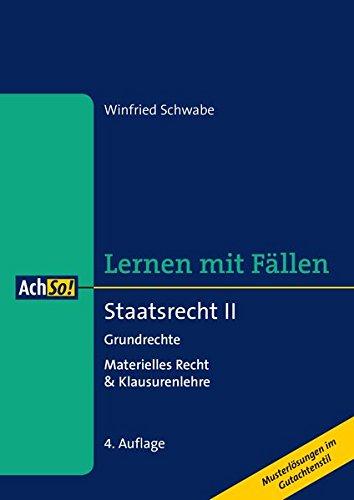 Winfried Schwabe

Lernen mit Fällen

AchSo!

Staatsrecht II

Grundrechte

Materielles Recht & Klausurenlehre

4. Auflage

Musterlösungen im Gutachtenstil